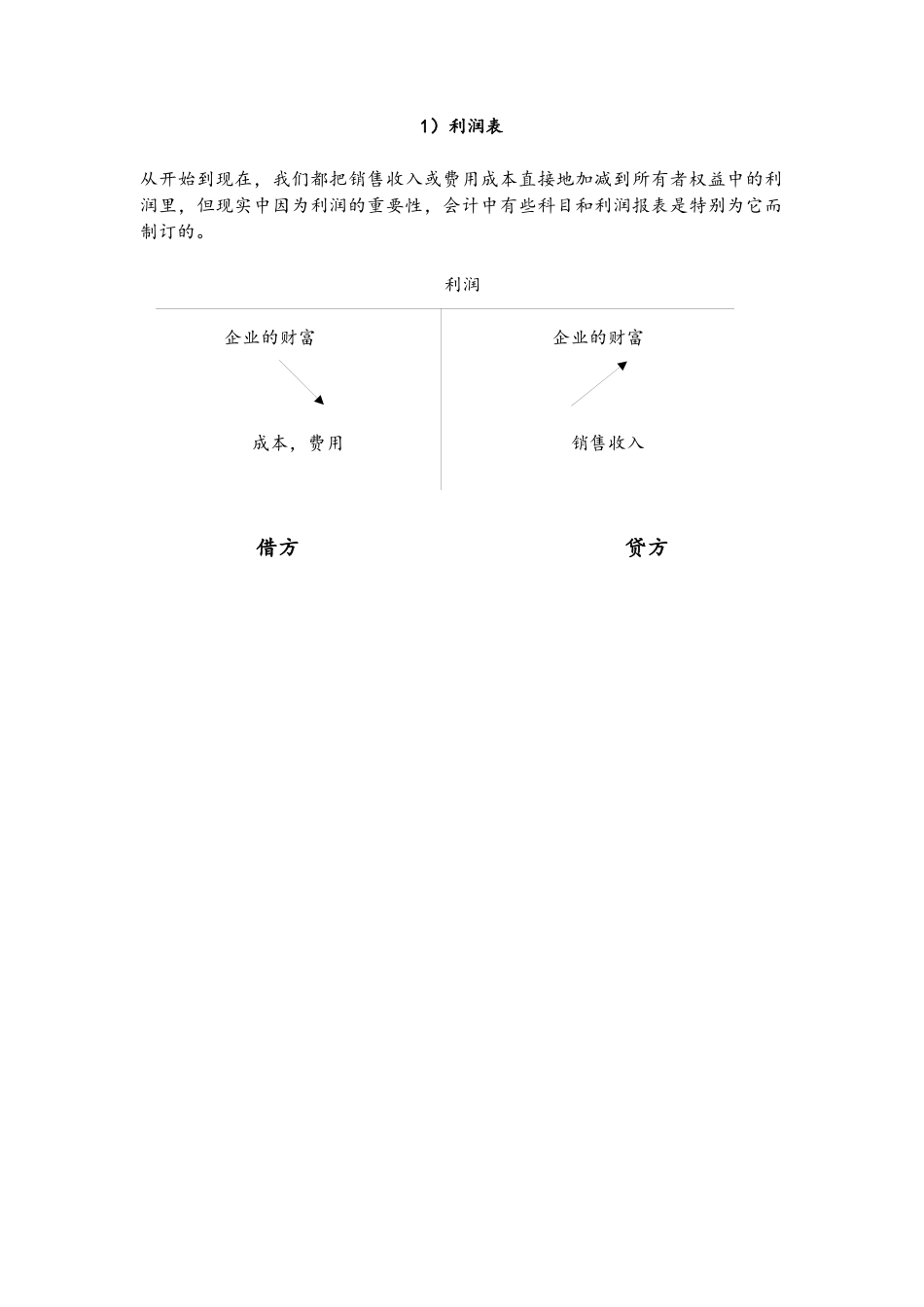 1）利润表

从开始到现在，我们都把销售收入或费用成本直接地加减到所有者权益中的利润里，但现实中因为利润的重要性，会计中有些科目和利润报表是特别为它而制订的。

利润

企业的财富

成本，费用

企业的财富

销售收入

借方

贷方